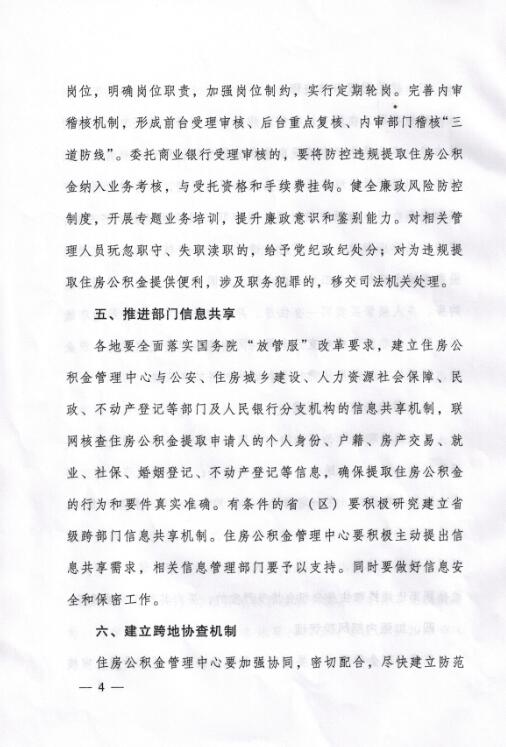 岗位，明确岗位职责，加强岗位制约，实行定期轮岗。完善内审稽核机制，形成前台受理审核、后台重点复核、内审部门稽核“三道防线”。委托商业银行受理审核的，要将防控违规提取住房公积金纳入业务考核，与受托资格和手续费挂钩。健全廉政风险防控制度，开展专题业务培训，提升廉政意识和鉴别能力。对相关管理人员玩忽职守、失职渎职的，给予党纪政纪处分；对为违规提取住房公积金提供便利，涉及职务犯罪的，移交司法机关处理。

五、推进部门信息共享

各地要全面落实国务院“放管服”改革要求，建立住房公积金管理中心与公安、住房城乡建设、人力资源社会保障、民政、不动产登记等部门及人民银行分支机构的信息共享机制，联网核查住房公积金提取申请人的个人身份、户籍、房产交易、就业、社保、婚姻登记、不动产登记等信息，确保提取住房公积金的行为和要件真实准确。有条件的省（区）要积极研究建立省级跨部门信息共享机制。住房公积金管理中心要积极主动提出信息共享需求，相关信息管理部门要予以支持。同时要做好信息安全和保密工作。

六、建立跨地协查机制

住房公积金管理中心要加强协同，密切配合，尽快建立防范

— 4 —